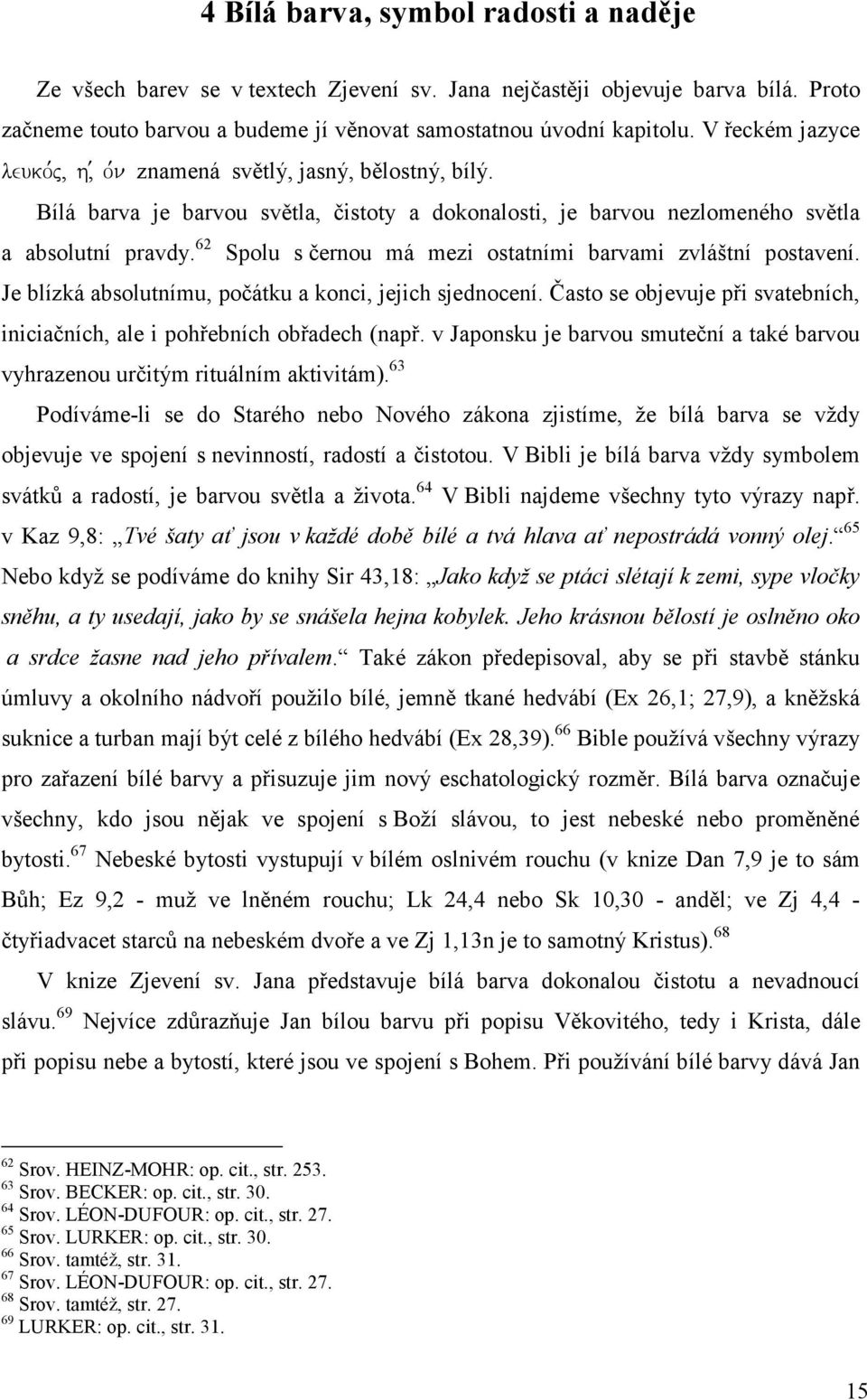 4 Bílá barva, symbol radosti a naděje

Ze všech barev se v textech Zjevení sv. Jana nejčastěji objevuje barva bílá. Proto začneme touto barvou a budeme jí věnovat samostatnou úvodní kapitolu. V řeckém jazyce λευκός, ή, όν znamená světlý, jasný, bělostný, bílý.

Bílá barva je barvou světla, čistoty a dokonalosti, je barvou nezlomeného světla a absolutní pravdy.$^{62}$ Spolu s černou má mezi ostatními barvami zvláštní postavení. Je blízká absolutnímu, počátku a konci, jejich sjednocení. Často se objevuje při svatebních, iniciačních, ale i pohřebních obřadech (např. v Japonsku je barvou smuteční a také barvou vyhrazenou určitým rituálním aktivitám).$^{63}$

Podíváme-li se do Starého nebo Nového zákona zjistíme, že bílá barva se vždy objevuje ve spojení s nevinností, radostí a čistotou. V Bibli je bílá barva vždy symbolem svátků a radostí, je barvou světla a života.$^{64}$ V Bibli najdeme všechny tyto výrazy např. v Kaz 9,8: „Tvé šaty ať jsou v každé době bílé a tvá hlava ať nepostrádá vonný olej.“$^{65}$ Nebo když se podíváme do knihy Sir 43,18: „Jako když se ptáci slétají k zemi, sype vločky sněhu, a ty usedají, jako by se snášela hejna kobylek. Jeho krásnou bělostí je oslněno oko a srdce žasne nad jeho přívalem.“ Také zákon předepisoval, aby se při stavbě stánku úmluvy a okolního nádvoří použilo bílé, jemně tkané hedvábí (Ex 26,1; 27,9), a kněžská suknice a turban mají být celé z bílého hedvábí (Ex 28,39).$^{66}$ Bible používá všechny výrazy pro zařazení bílé barvy a přisuzuje jim nový eschatologický rozměr. Bílá barva označuje všechny, kdo jsou nějak ve spojení s Boží slávou, to jest nebeské nebo proměněné bytosti.$^{67}$ Nebeské bytosti vystupují v bílém oslnivém rouchu (v knize Dan 7,9 je to sám Bůh; Ez 9,2 - muž ve lněném rouchu; Lk 24,4 nebo Sk 10,30 - anděl; ve Zj 4,4 - čtyřiadvacet starců na nebeském dvoře a ve Zj 1,13n je to samotný Kristus).$^{68}$

V knize Zjevení sv. Jana představuje bílá barva dokonalou čistotu a nevadnoucí slávu.$^{69}$ Nejvíce zdůrazňuje Jan bílou barvu při popisu Věkovitého, tedy i Krista, dále při popisu nebe a bytostí, které jsou ve spojení s Bohem. Při používání bílé barvy dává Jan

$^{62}$ Srov. HEINZ-MOHR: op. cit., str. 253.
$^{63}$ Srov. BECKER: op. cit., str. 30.
$^{64}$ Srov. LÉON-DUFOUR: op. cit., str. 27.
$^{65}$ Srov. LURKER: op. cit., str. 30.
$^{66}$ Srov. tamtéž, str. 31.
$^{67}$ Srov. LÉON-DUFOUR: op. cit., str. 27.
$^{68}$ Srov. tamtéž, str. 27.
$^{69}$ LURKER: op. cit., str. 31.

15